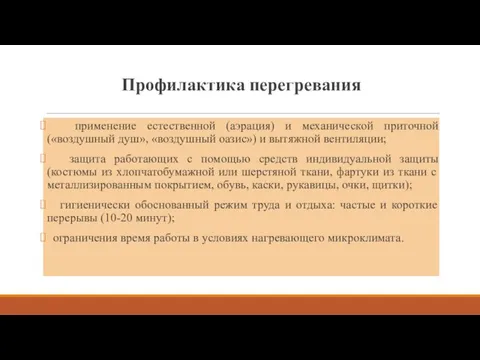 Профилактика перегревания

применение естественной (аэрация) и механической приточной («воздушный душ», «воздушный оазис») и вытяжной вентиляции;

защита работающих с помощью средств индивидуальной защиты (костюмы из хлопчатобумажной или шерстяной ткани, фартуки из ткани с металлизированным покрытием, обувь, каски, рукавицы, очки, щитки);

гигиенически обоснованный режим труда и отдыха: частые и короткие перерывы (10-20 минут);

ограничения время работы в условиях нагревающего микроклимата.